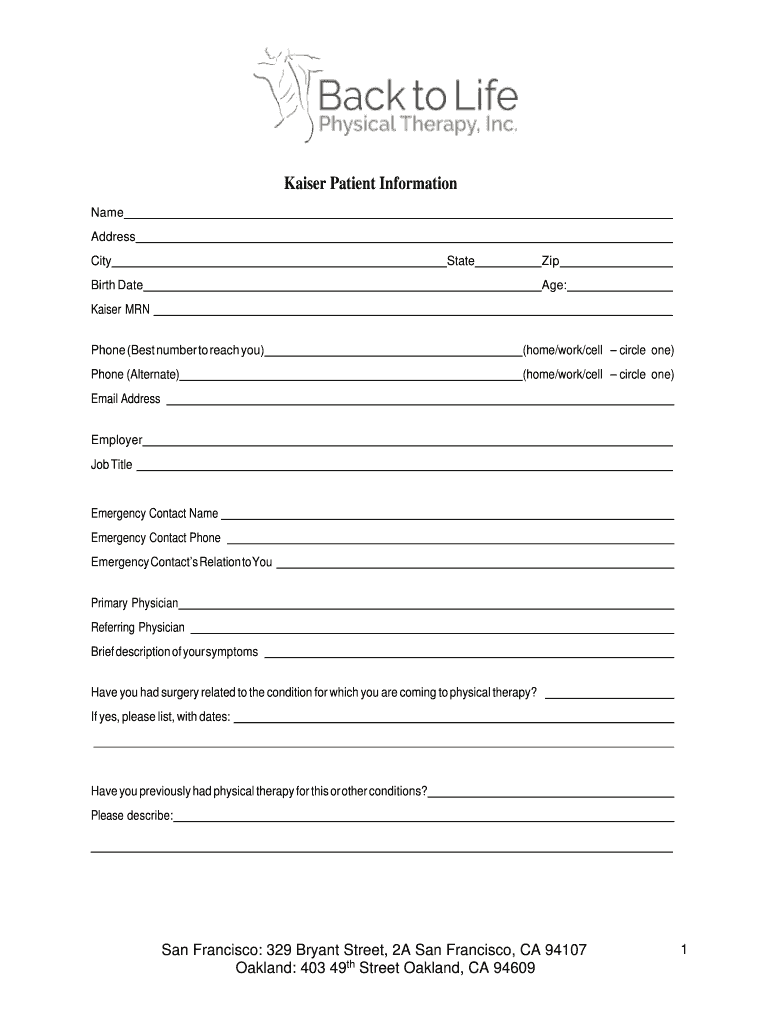 Back to Life
Physical Therapy, Inc.

Kaiser Patient Information

Name

Address

City State Zip

Birth Date Age:

Kaiser MRN

Phone (Best number to reach you) (home/work/cell – circle one)

Phone (Alternate) (home/work/cell – circle one)

Email Address

Employer

Job Title

Emergency Contact Name

Emergency Contact Phone

Emergency Contact's Relation to You

Primary Physician

Referring Physician

Brief description of your symptoms

Have you had surgery related to the condition for which you are coming to physical therapy?

If yes, please list, with dates:

Have you previously had physical therapy for this or other conditions?

Please describe:

San Francisco: 329 Bryant Street, 2A San Francisco, CA 94107
Oakland: 403 49$^{th}$ Street Oakland, CA 94609

1